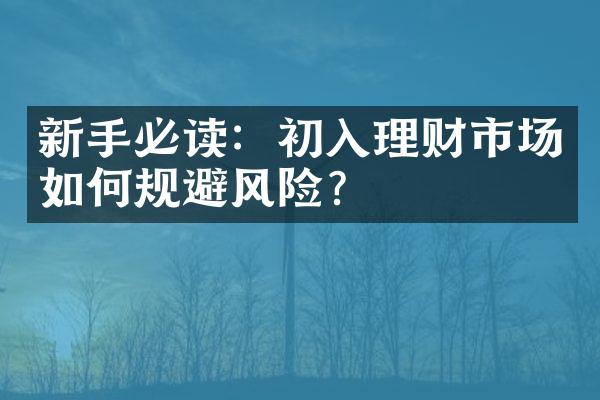 新手必读：初入理财市场如何规避风险？